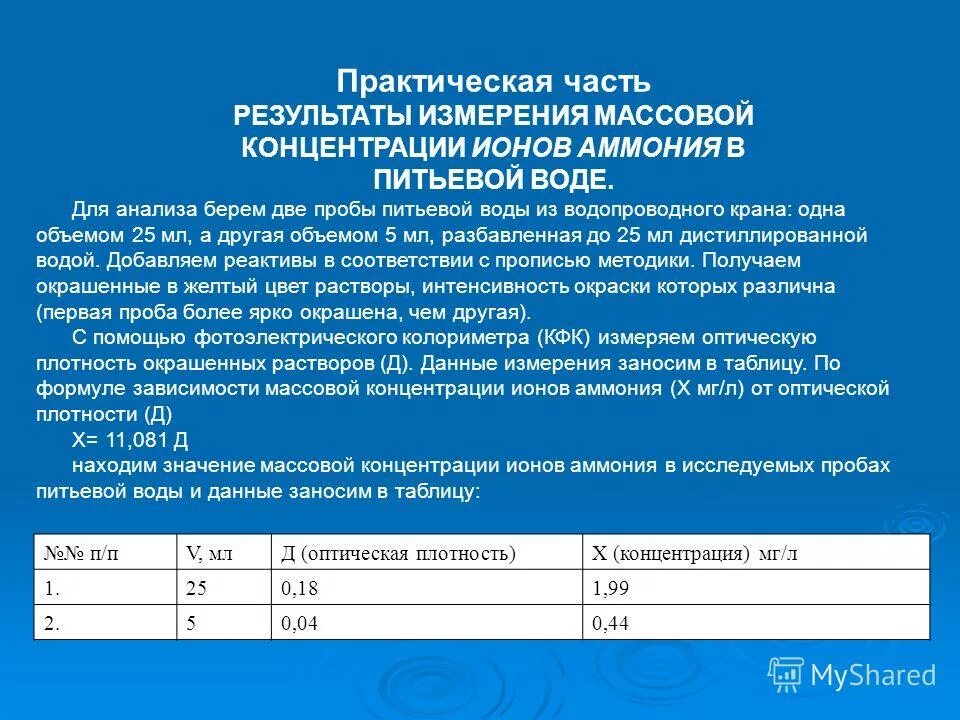 Практическая часть
РЕЗУЛЬТАТЫ ИЗМЕРЕНИЯ МАССОВОЙ КОНЦЕНТРАЦИИ ИОНОВ АММОНИЯ В ПИТЬЕВОЙ ВОДЕ.

Для анализа берем две пробы питьевой воды из водопроводного крана: одна объемом 25 мл, а другая объемом 5 мл, разбавленная до 25 мл дистиллированной водой. Добавляем реактивы в соответствии с прописью методики. Получаем окрашенные в желтый цвет растворы, интенсивность окраски которых различна (первая проба более ярко окрашена, чем другая).

С помощью фотоэлектрического колориметра (КФК) измеряем оптическую плотность окрашенных растворов (Д). Данные измерения заносим в таблицу. По формуле зависимости массовой концентрации ионов аммония (Х мг/л) от оптической плотности (Д)

Х= 11,081 Д

находим значение массовой концентрации ионов аммония в исследуемых пробах питьевой воды и данные заносим в таблицу:

| №№ п/п | V, мл | Д (оптическая плотность) | Х (концентрация) мг/л |
|---|---|---|---|
| 1. | 25 | 0,18 | 1,99 |
| 2. | 5 | 0,04 | 0,44 |

MyShared